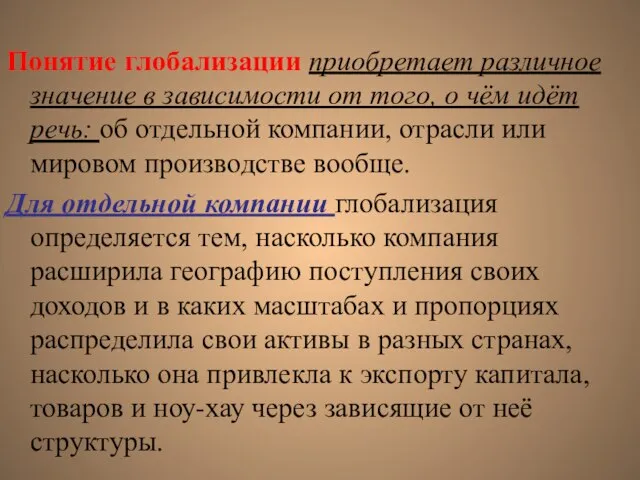 Понятие глобализации приобретает различное значение в зависимости от того, о чём идёт речь: об отдельной компании, отрасли или мировом производстве вообще.

Для отдельной компании глобализация определяется тем, насколько компания расширила географию поступления своих доходов и в каких масштабах и пропорциях распределила свои активы в разных странах, насколько она привлекла к экспорту капитала, товаров и ноу-хау через зависящие от неё структуры.